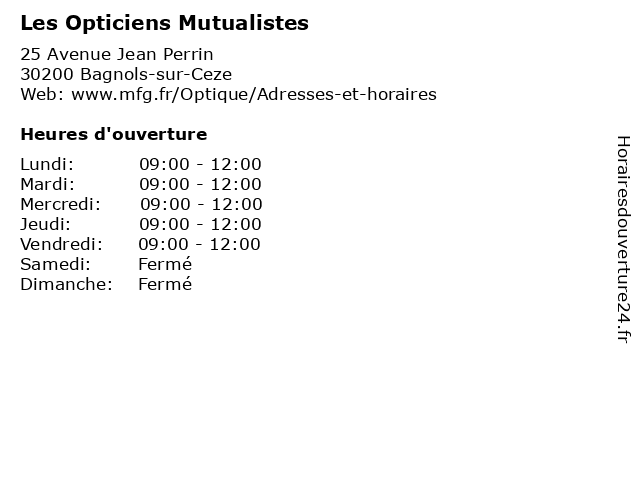 Les Opticiens Mutualistes

25 Avenue Jean Perrin
30200 Bagnols-sur-Ceze
Web: www.mfg.fr/Optique/Adresses-et-horaires

Heures d'ouverture

Lundi: 09:00 - 12:00
Mardi: 09:00 - 12:00
Mercredi: 09:00 - 12:00
Jeudi: 09:00 - 12:00
Vendredi: 09:00 - 12:00
Samedi: Fermé
Dimanche: Fermé

Horairesdouverture24.fr